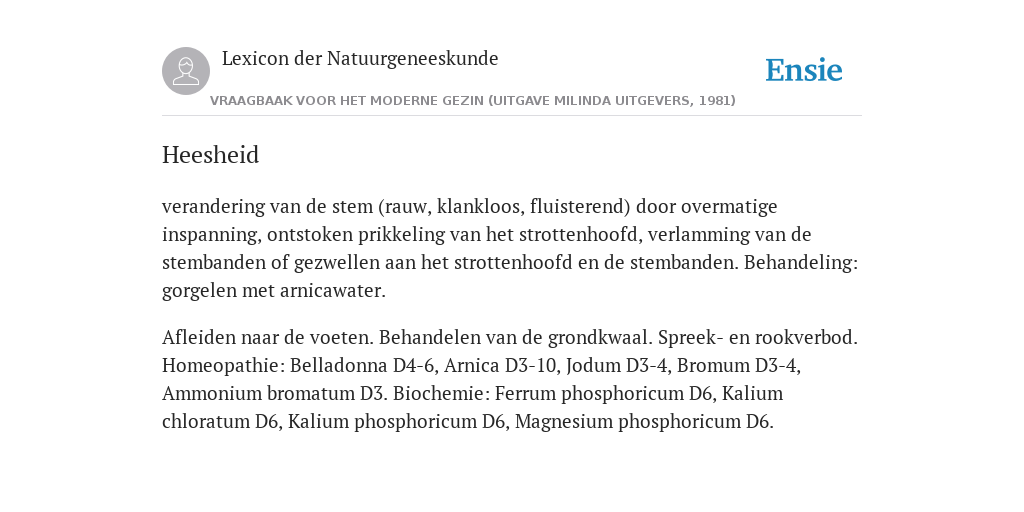 Lexicon der Natuurgeneeskunde

Ensie

VRAAGBAAK VOOR HET MODERNE GEZIN (UITGAVE MILINDA UITGEVERS, 1981)

Heesheid

verandering van de stem (rauw, klankloos, fluisterend) door overmatige inspanning, ontstoken prikkeling van het strottenhoofd, verlamming van de stembanden of gezwellen aan het strottenhoofd en de stembanden. Behandeling: gorgelen met arnicawater.

Afleiden naar de voeten. Behandelen van de grondkwaal. Spreek- en rookverbod. Homeopathie: Belladonna D4-6, Arnica D3-10, Jodum D3-4, Bromum D3-4, Ammonium bromatum D3. Biochemie: Ferrum phosphoricum D6, Kalium chloratum D6, Kalium phosphoricum D6, Magnesium phosphoricum D6.